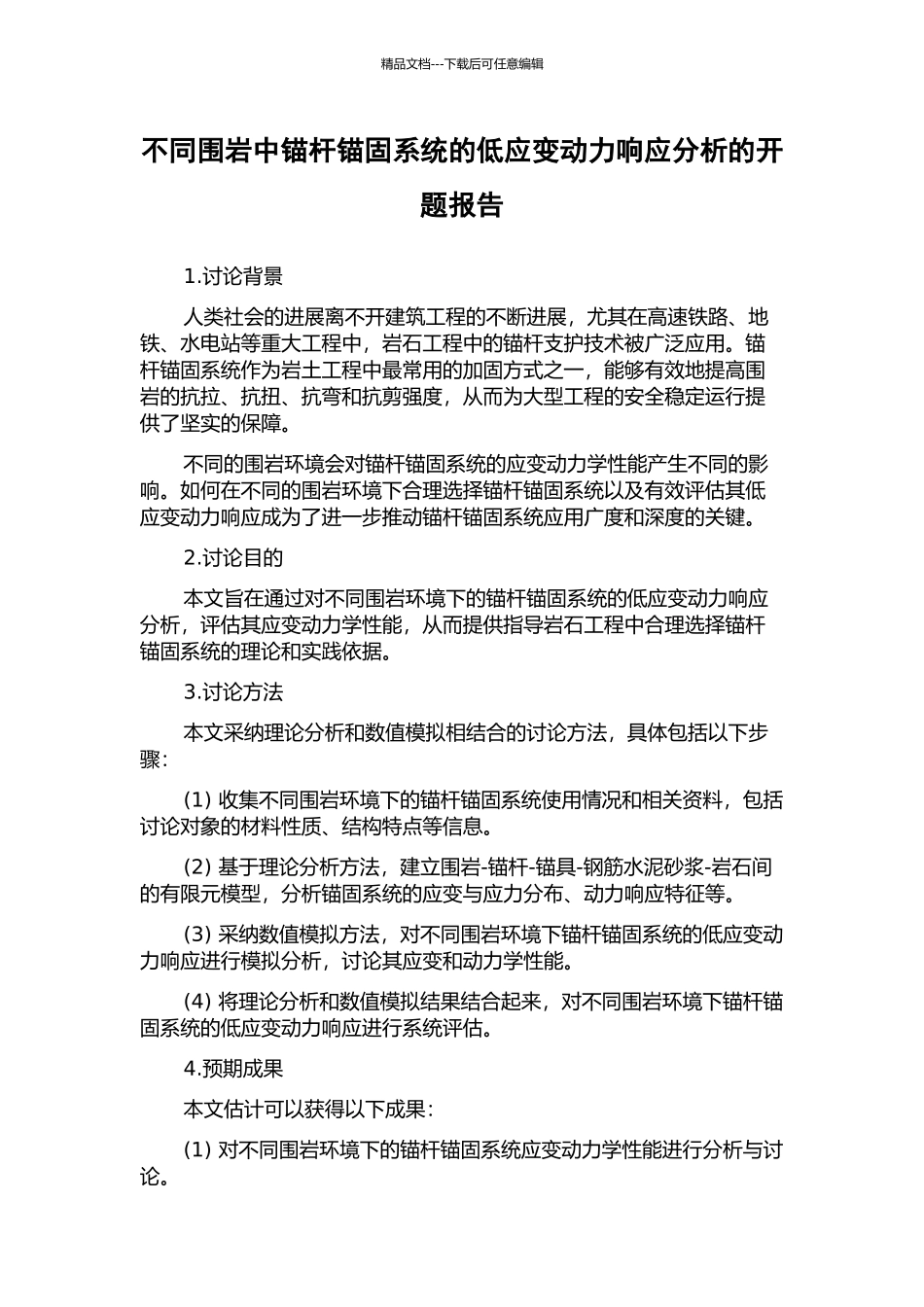 精品文档---下载后可任意编辑

不同围岩中锚杆锚固系统的低应变动力响应分析的开题报告

1.讨论背景

人类社会的进展离不开建筑工程的不断进展，尤其在高速铁路、地铁、水电站等重大工程中，岩石工程中的锚杆支护技术被广泛应用。锚杆锚固系统作为岩土工程中最常用的加固方式之一，能够有效地提高围岩的抗拉、抗扭、抗弯和抗剪强度，从而为大型工程的安全稳定运行提供了坚实的保障。

不同的围岩环境会对锚杆锚固系统的应变动力学性能产生不同的影响。如何在不同的围岩环境下合理选择锚杆锚固系统以及有效评估其低应变动力响应成为了进一步推动锚杆锚固系统应用广度和深度的关键。

2.讨论目的

本文旨在通过对不同围岩环境下的锚杆锚固系统的低应变动力响应分析，评估其应变动力学性能，从而提供指导岩石工程中合理选择锚杆锚固系统的理论和实践依据。

3.讨论方法

本文采纳理论分析和数值模拟相结合的讨论方法，具体包括以下步骤：

(1) 收集不同围岩环境下的锚杆锚固系统使用情况和相关资料，包括讨论对象的材料性质、结构特点等信息。

(2) 基于理论分析方法，建立围岩-锚杆-锚具-钢筋水泥砂浆-岩石间的有限元模型，分析锚固系统的应变与应力分布、动力响应特征等。

(3) 采纳数值模拟方法，对不同围岩环境下锚杆锚固系统的低应变动力响应进行模拟分析，讨论其应变和动力学性能。

(4) 将理论分析和数值模拟结果结合起来，对不同围岩环境下锚杆锚固系统的低应变动力响应进行系统评估。

4.预期成果

本文估计可以获得以下成果：

(1) 对不同围岩环境下的锚杆锚固系统应变动力学性能进行分析与讨论。